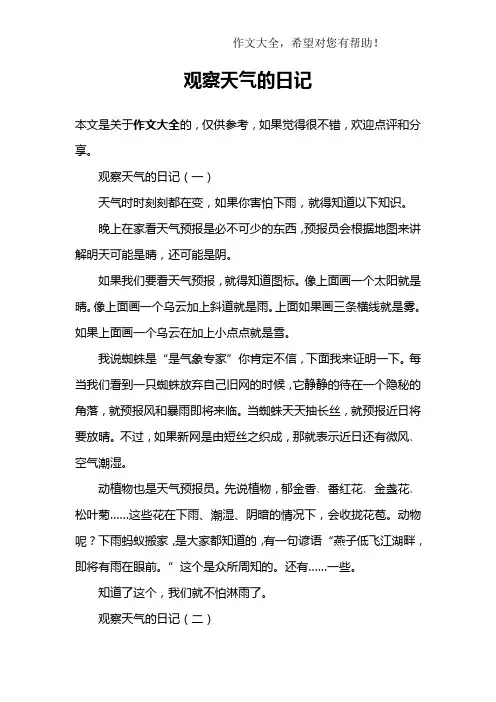 作文大全，希望对您有帮助！

观察天气的日记

本文是关于作文大全的，仅供参考，如果觉得很不错，欢迎点评和分享。

观察天气的日记（一）

天气时时刻刻都在变，如果你害怕下雨，就得知道以下知识。

晚上在家看天气预报是必不可少的东西，预报员会根据地图来讲解明天可能是晴，还可能是阴。

如果我们要看天气预报，就得知道图标。像上面画一个太阳就是晴。像上面画一个乌云加上斜道就是雨。上面如果画三条横线就是雾。如果上面画一个乌云在加上小点点就是雪。

我说蜘蛛是“是气象专家”你肯定不信，下面我来证明一下。每当我们看到一只蜘蛛放弃自己旧网的时候，它静静的待在一个隐秘的角落，就预报风和暴雨即将来临。当蜘蛛天天抽长丝，就预报近日将要放晴。不过，如果新网是由短丝之织成，那就表示近日还有微风、空气潮湿。

动植物也是天气预报员。先说植物，郁金香、番红花、金盏花、松叶菊……这些花在下雨、潮湿、阴暗的情况下，会收拢花苞。动物呢？下雨蚂蚁搬家，是大家都知道的，有一句谚语“燕子低飞江湖畔，即将有雨在眼前。”这个是众所周知的。还有……一些。

知道了这个，我们就不怕淋雨了。

观察天气的日记（二）